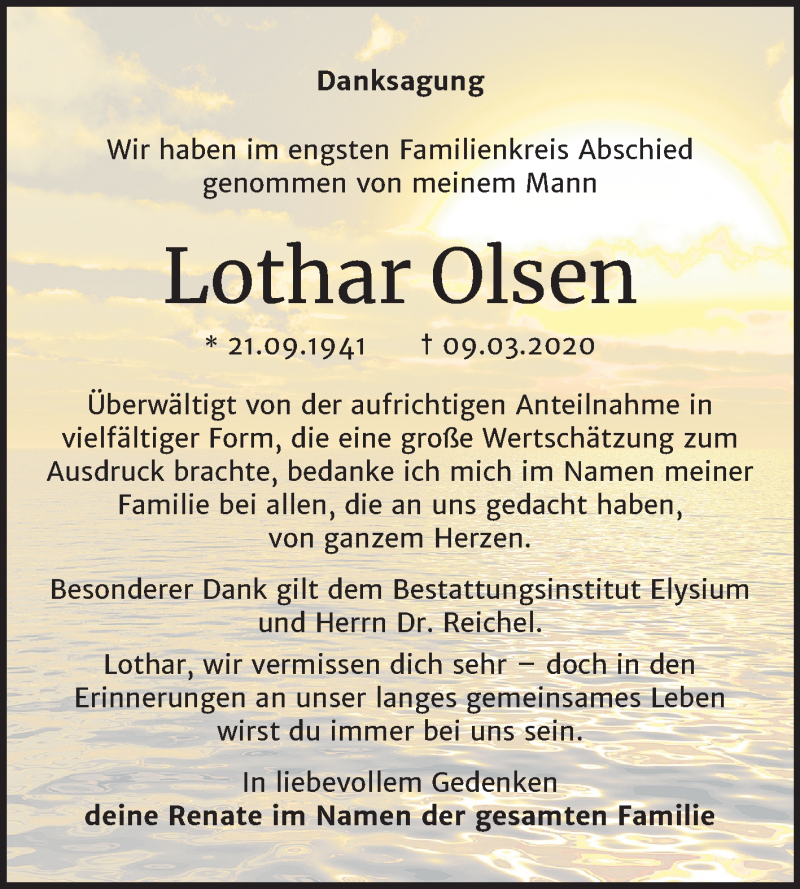 Danksagung

Wir haben im engsten Familienkreis Abschied genommen von meinem Mann

Lothar Olsen

* 21.09.1941 † 09.03.2020

Überwältigt von der aufrichtigen Anteilnahme in vielfältiger Form, die eine große Wertschätzung zum Ausdruck brachte, bedanke ich mich im Namen meiner Familie bei allen, die an uns gedacht haben, von ganzem Herzen.

Besonderer Dank gilt dem Bestattungsinstitut Elysium und Herrn Dr. Reichel.

Lothar, wir vermissen dich sehr – doch in den Erinnerungen an unser langes gemeinsames Leben wirst du immer bei uns sein.

In liebevollem Gedenken
deine Renate im Namen der gesamten Familie